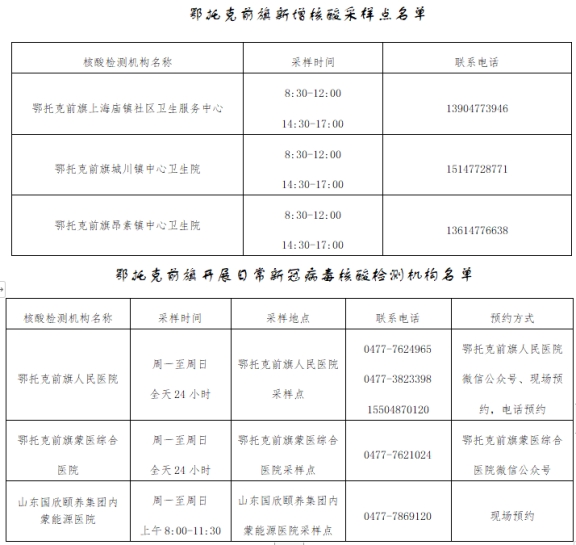 鄂托克前旗新增核酸采样点名单

| 核酸检测机构名称 | 采样时间 | 联系电话 |
|---|---|---|
| 鄂托克前旗上海庙镇社区卫生服务中心 | 8:30-12:00 14:30-17:00 | 13904773946 |
| 鄂托克前旗城川镇中心卫生院 | 8:30-12:00 14:30-17:00 | 15147728771 |
| 鄂托克前旗昂素镇中心卫生院 | 8:30-12:00 14:30-17:00 | 13614776638 |

鄂托克前旗开展日常新冠病毒核酸检测机构名单

| 核酸检测机构名称 | 采样时间 | 采样地点 | 联系电话 | 预约方式 |
|---|---|---|---|---|
| 鄂托克前旗人民医院 | 周一至周日 全天24小时 | 鄂托克前旗人民医院采样点 | 0477-7624965 0477-3823398 15504870120 | 鄂托克前旗人民医院微信公众号、现场预约，电话预约 |
| 鄂托克前旗蒙医综合医院 | 周一至周日 全天24小时 | 鄂托克前旗蒙医综合医院采样点 | 0477-7621024 | 鄂托克前旗蒙医综合医院微信公众号 |
| 山东国欣颐养集团内蒙能源医院 | 周一至周日 上午8:00-11:30 | 山东国欣颐养集团内蒙能源医院采样点 | 0477-7869120 | 现场预约 |